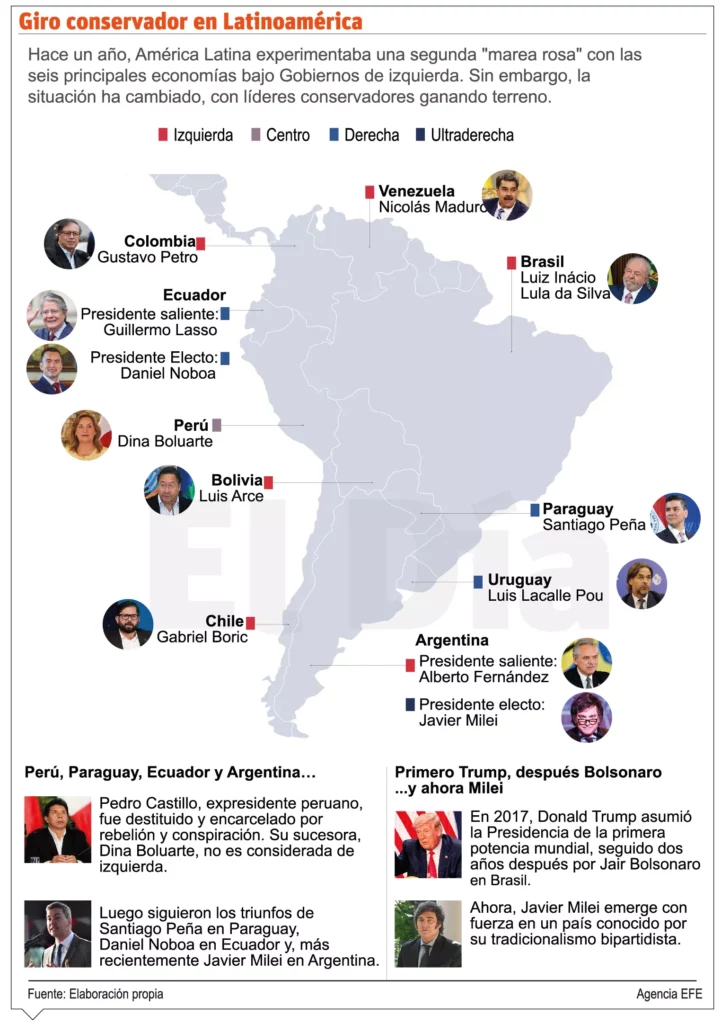 Giro conservador en Latinoamérica

Hace un año, América Latina experimentaba una segunda "marea rosa" con las seis principales economías bajo Gobiernos de izquierda. Sin embargo, la situación ha cambiado, con líderes conservadores ganando terreno.

Izquierda Centro Derecha Ultraderecha

Venezuela
Nicolás Maduro

Colombia
Gustavo Petro

Brasil
Luiz Inácio Lula da Silva

Ecuador
Presidente saliente: Guillermo Lasso

Presidente Electo: Daniel Noboa

Perú
Dina Boluarte

Bolivia
Luis Arce

Paraguay
Santiago Peña

Uruguay
Luis Lacalle Pou

Chile
Gabriel Boric

Argentina
Presidente saliente: Alberto Fernández

Presidente electo: Javier Milei

El Día

Perú, Paraguay, Ecuador y Argentina…

Pedro Castillo, expresidente peruano, fue destituido y encarcelado por rebelión y conspiración. Su sucesora, Dina Boluarte, no es considerada de izquierda.

Luego siguieron los triunfos de Santiago Peña en Paraguay, Daniel Noboa en Ecuador y, más recientemente Javier Milei en Argentina.

Primero Trump, después Bolsonaro ...y ahora Milei

En 2017, Donald Trump asumió la Presidencia de la primera potencia mundial, seguido dos años después por Jair Bolsonaro en Brasil.

Ahora, Javier Milei emerge con fuerza en un país conocido por su tradicionalismo bipartidista.

Fuente: Elaboración propia

Agencia EFE